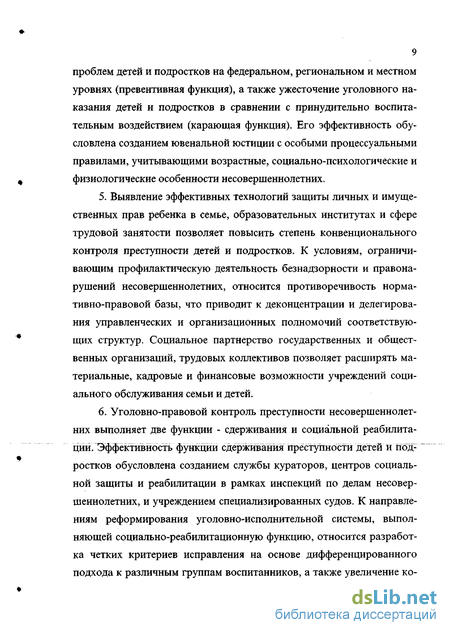 9

проблем детей и подростков на федеральном, региональном и местном уровнях (превентивная функция), а также ужесточение уголовного наказания детей и подростков в сравнении с принудительно воспитательным воздействием (карающая функция). Его эффективность обусловлена созданием ювенальной юстиции с особыми процессуальными правилами, учитывающими возрастные, социально-психологические и физиологические особенности несовершеннолетних.

5. Выявление эффективных технологий защиты личных и имущественных прав ребенка в семье, образовательных институтах и сфере трудовой занятости позволяет повысить степень конвенционального контроля преступности детей и подростков. К условиям, ограничивающим профилактическую деятельность безнадзорности и правонарушений несовершеннолетних, относится противоречивость нормативно-правовой базы, что приводит к деконцентрации и делегирования управленческих и организационных полномочий соответствующих структур. Социальное партнерство государственных и общественных организаций, трудовых коллективов позволяет расширять материальные, кадровые и финансовые возможности учреждений социального обслуживания семьи и детей.

6. Уголовно-правовой контроль преступности несовершеннолетних выполняет две функции - сдерживания и социальной реабилитации. Эффективность функции сдерживания преступности детей и подростков обусловлена созданием службы кураторов, центров социальной защиты и реабилитации в рамках инспекций по делам несовершеннолетних, и учреждением специализированных судов. К направлениям реформирования уголовно-исполнительной системы, выполняющей социально-реабилитационную функцию, относится разработка четких критериев исправления на основе дифференцированного подхода к различным группам воспитанников, а также увеличение ко-

dsLib.net
библиотека диссертаций